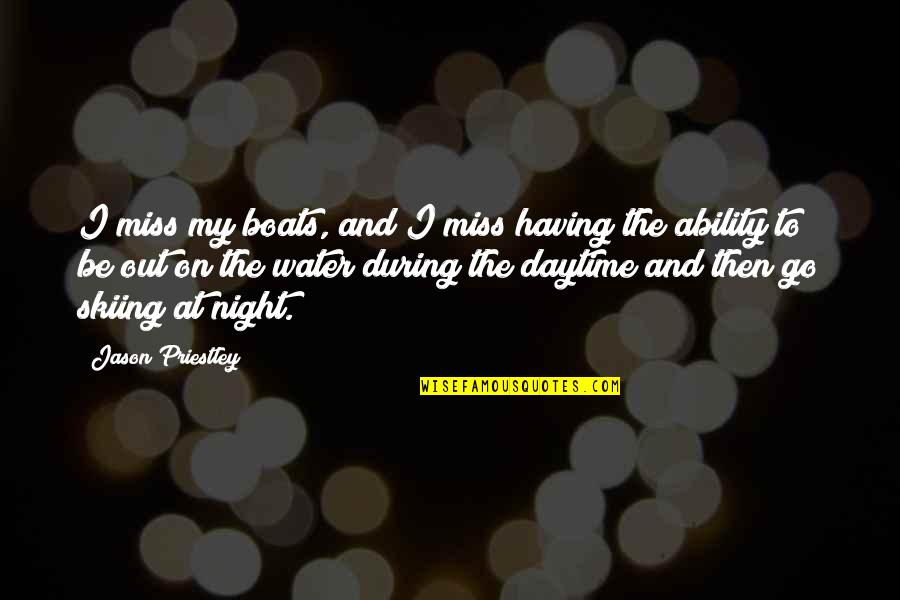 I miss my boats, and I miss having the ability to be out on the water during the daytime and then go skiing at night.

Jason Priestley

WISEFAMOUSQUOTES.COM